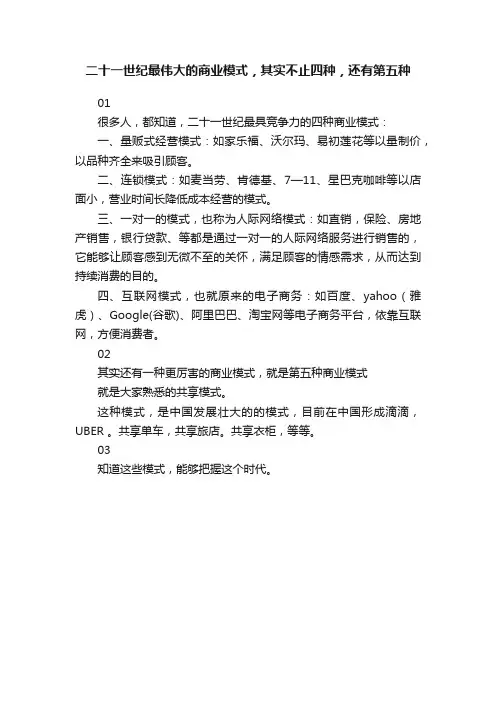 二十一世纪最伟大的商业模式，其实不止四种，还有第五种

01

很多人，都知道，二十一世纪最具竞争力的四种商业模式：

一、量贩式经营模式：如家乐福、沃尔玛、易初莲花等以量制价，以品种齐全来吸引顾客。

二、连锁模式：如麦当劳、肯德基、7—11、星巴克咖啡等以店面小，营业时间长降低成本经营的模式。

三、一对一的模式，也称为人际网络模式：如直销，保险、房地产销售，银行贷款、等都是通过一对一的人际网络服务进行销售的，它能够让顾客感到无微不至的关怀，满足顾客的情感需求，从而达到持续消费的目的。

四、互联网模式，也就原来的电子商务：如百度、yahoo（雅虎）、Google(谷歌)、阿里巴巴、淘宝网等电子商务平台，依靠互联网，方便消费者。

02

其实还有一种更厉害的商业模式，就是第五种商业模式

就是大家熟悉的共享模式。

这种模式，是中国发展壮大的的模式，目前在中国形成滴滴，UBER 。共享单车，共享旅店。共享衣柜，等等。

03

知道这些模式，能够把握这个时代。